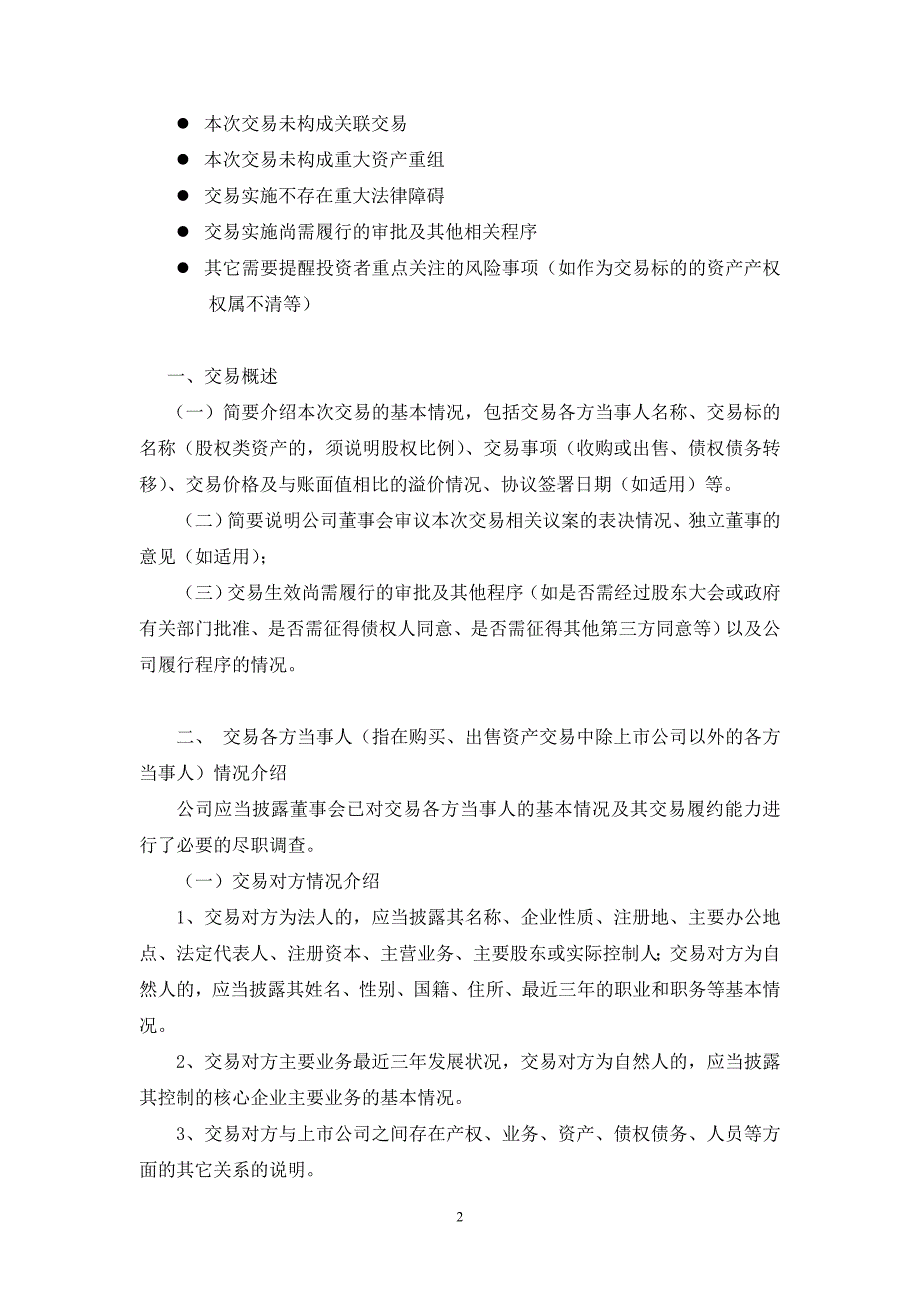 ● 本次交易未构成关联交易

● 本次交易未构成重大资产重组

● 交易实施不存在重大法律障碍

● 交易实施尚需履行的审批及其他相关程序

● 其它需要提醒投资者重点关注的风险事项（如作为交易标的的资产产权权属不清等）

一、交易概述

（一）简要介绍本次交易的基本情况，包括交易各方当事人名称、交易标的名称（股权类资产的，须说明股权比例）、交易事项（收购或出售、债权债务转移）、交易价格及与账面值相比的溢价情况、协议签署日期（如适用）等。

（二）简要说明公司董事会审议本次交易相关议案的表决情况、独立董事的意见（如适用）；

（三）交易生效尚需履行的审批及其他程序（如是否需经过股东大会或政府有关部门批准、是否需征得债权人同意、是否需征得其他第三方同意等）以及公司履行程序的情况。

二、 交易各方当事人（指在购买、出售资产交易中除上市公司以外的各方当事人）情况介绍

公司应当披露董事会已对交易各方当事人的基本情况及其交易履约能力进行了必要的尽职调查。

（一）交易对方情况介绍

1、交易对方为法人的，应当披露其名称、企业性质、注册地、主要办公地点、法定代表人、注册资本、主营业务、主要股东或实际控制人；交易对方为自然人的，应当披露其姓名、性别、国籍、住所、最近三年的职业和职务等基本情况。

2、交易对方主要业务最近三年发展状况，交易对方为自然人的，应当披露其控制的核心企业主要业务的基本情况。

3、交易对方与上市公司之间存在产权、业务、资产、债权债务、人员等方面的其它关系的说明。

2